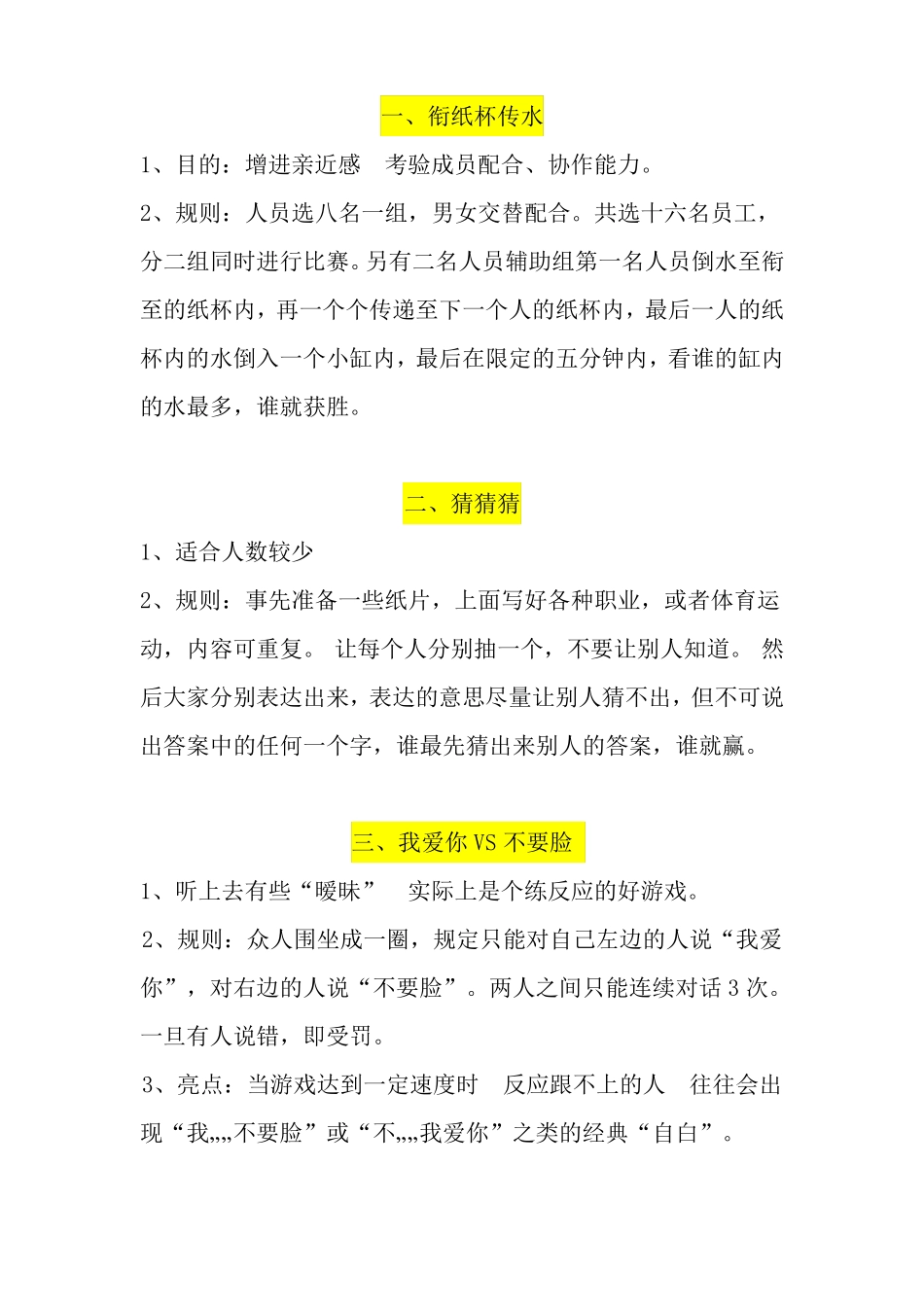 一、衔纸杯传水

1、目的：增进亲近感　考验成员配合、协作能力。

2、规则：人员选八名一组，男女交替配合。共选十六名员工，分二组同时进行比赛。另有二名人员辅助组第一名人员倒水至衔至的纸杯内，再一个个传递至下一个人的纸杯内，最后一人的纸杯内的水倒入一个小缸内，最后在限定的五分钟内，看谁的缸内的水最多，谁就获胜。

二、猜猜猜

1、适合人数较少

2、规则：事先准备一些纸片，上面写好各种职业，或者体育运动，内容可重复。 让每个人分别抽一个，不要让别人知道。 然后大家分别表达出来，表达的意思尽量让别人猜不出，但不可说出答案中的任何一个字，谁最先猜出来别人的答案，谁就赢。

三、我爱你 VS 不要脸

1、听上去有些“暧昧”　实际上是个练反应的好游戏。

2、规则：众人围坐成一圈，规定只能对自己左边的人说“我爱你”，对右边的人说“不要脸”。两人之间只能连续对话 3 次。一旦有人说错，即受罚。

3、亮点：当游戏达到一定速度时　反应跟不上的人　往往会出现“我„„不要脸”或“不„„我爱你”之类的经典“自白”。